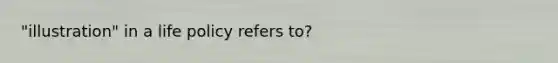 "illustration" in a life policy refers to?